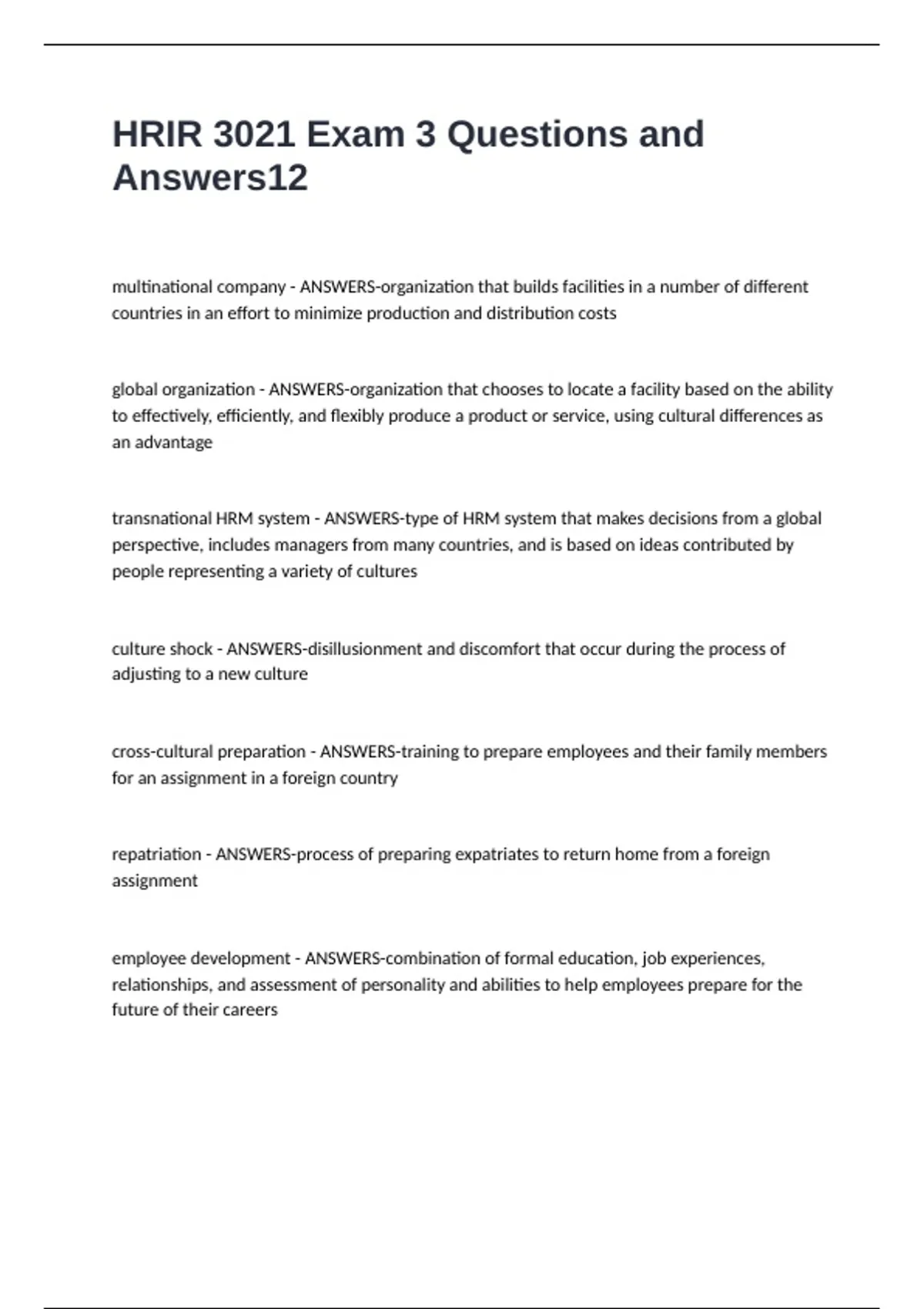 HRIR 3021 Exam 3 Questions and Answers12

multinational company - ANSWERS-organization that builds facilities in a number of different countries in an effort to minimize production and distribution costs

global organization - ANSWERS-organization that chooses to locate a facility based on the ability to effectively, efficiently, and flexibly produce a product or service, using cultural differences as an advantage

transnational HRM system - ANSWERS-type of HRM system that makes decisions from a global perspective, includes managers from many countries, and is based on ideas contributed by people representing a variety of cultures

culture shock - ANSWERS-disillusionment and discomfort that occur during the process of adjusting to a new culture

cross-cultural preparation - ANSWERS-training to prepare employees and their family members for an assignment in a foreign country

repatriation - ANSWERS-process of preparing expatriates to return home from a foreign assignment

employee development - ANSWERS-combination of formal education, job experiences, relationships, and assessment of personality and abilities to help employees prepare for the future of their careers